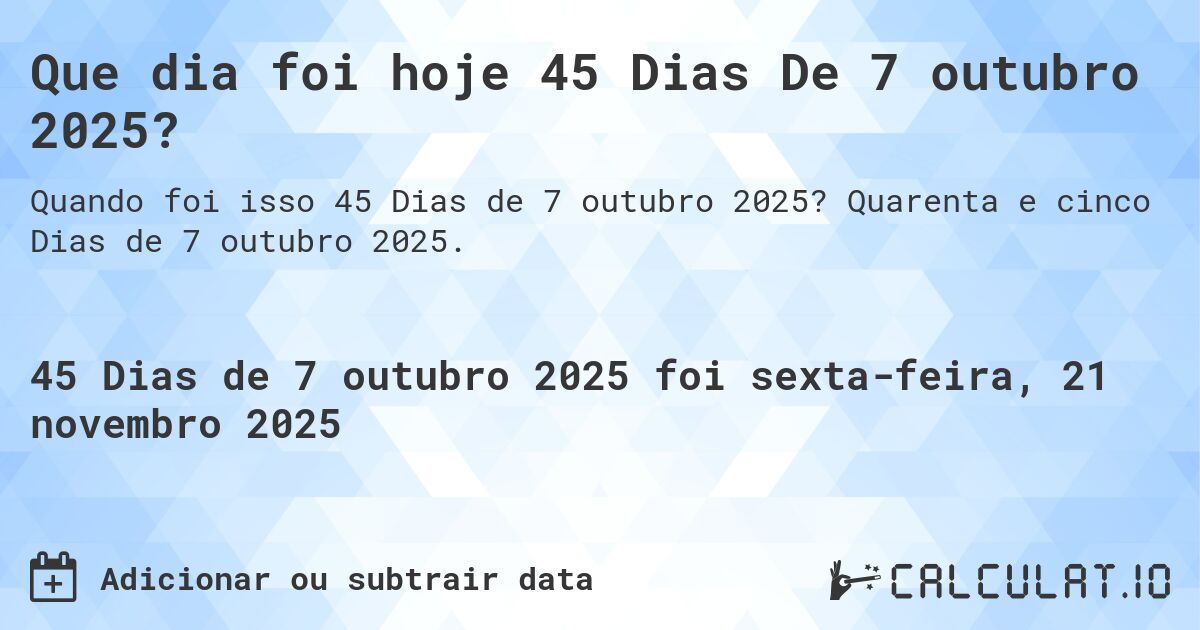 Que dia foi hoje 45 Dias De 7 outubro 2025?

Quando foi isso 45 Dias de 7 outubro 2025? Quarenta e cinco Dias de 7 outubro 2025.

45 Dias de 7 outubro 2025 foi sexta-feira, 21 novembro 2025

Adicionar ou subtrair data

CALCULAT.IO